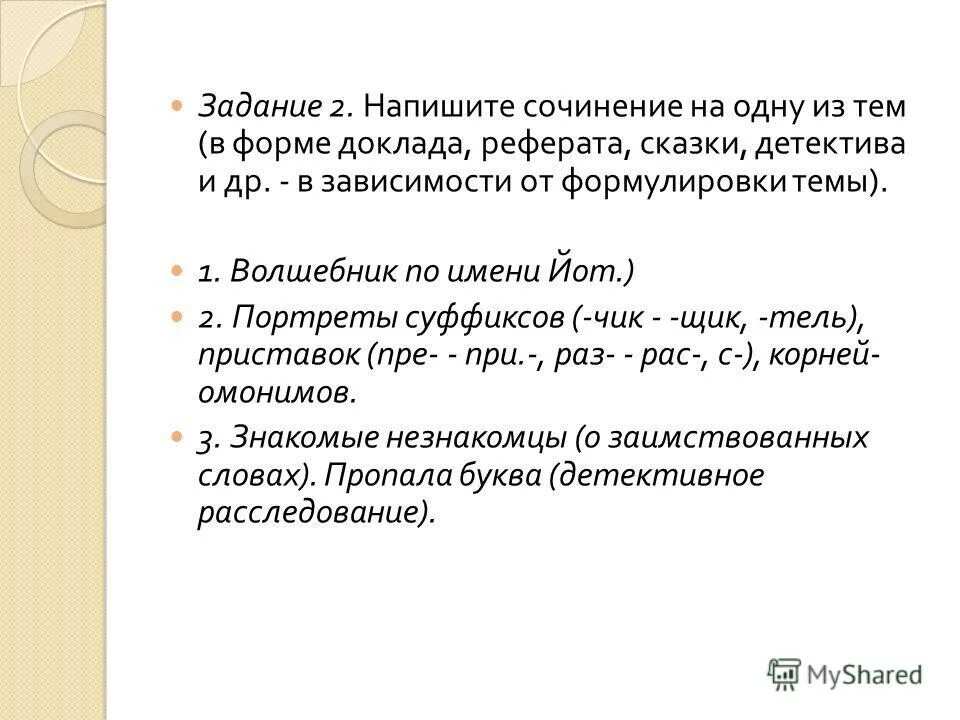 Задание 2. Напишите сочинение на одну из тем (в форме доклада, реферата, сказки, детектива и др. - в зависимости от формулировки темы).

1. Волшебник по имени Йот.)

2. Портреты суффиксов (-чик - -щик, -тель), приставок (пре- - при.-, раз- - рас-, с-), корней-омонимов.

3. Знакомые незнакомцы (о заимствованных словах). Пропала буква (детективное расследование).

MyShared